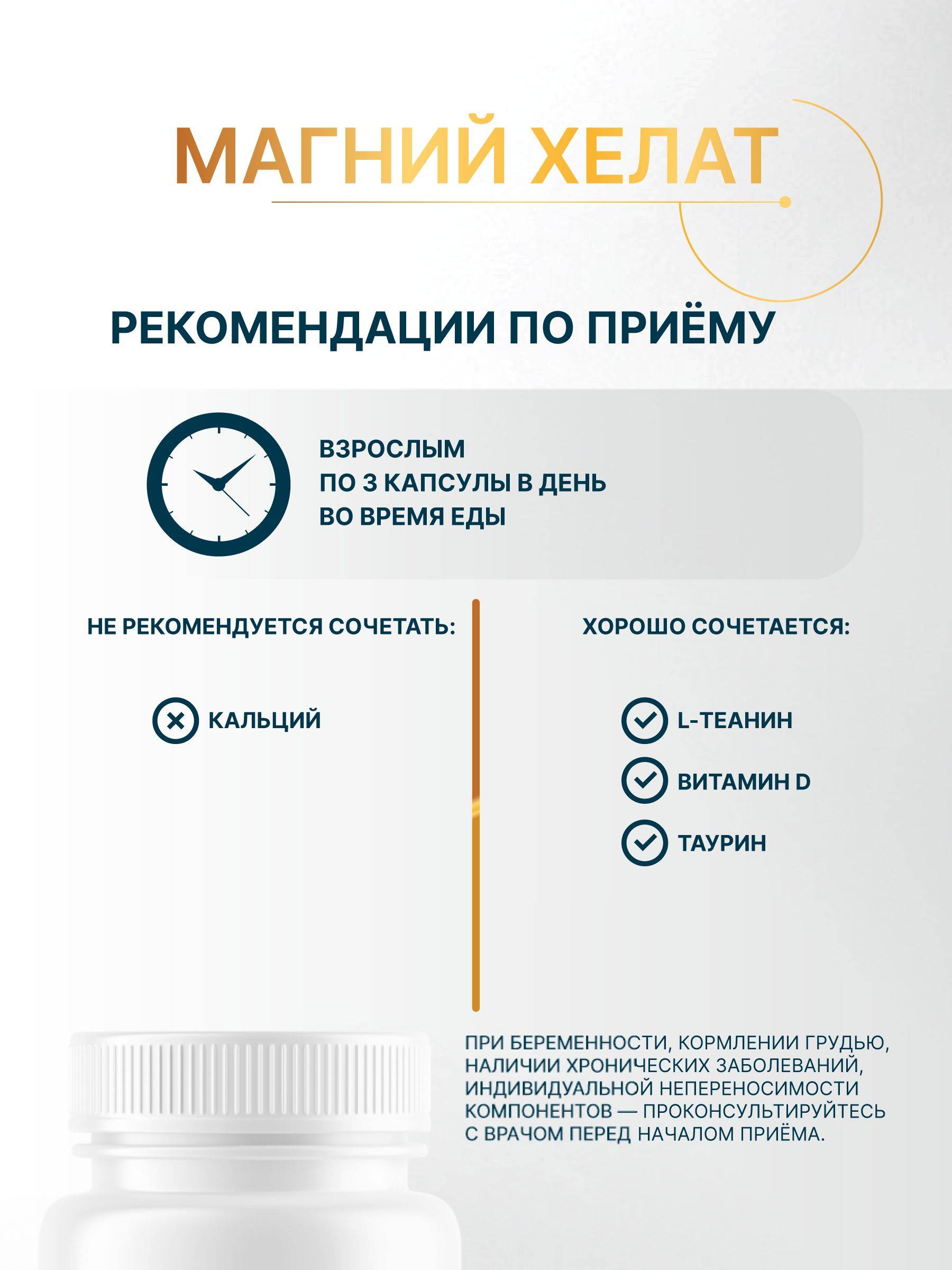 МАГНИЙ ХЕЛАТ

РЕКОМЕНДАЦИИ ПО ПРИЁМУ

ВЗРОСЛЫМ
ПО 3 КАПСУЛЫ В ДЕНЬ
ВО ВРЕМЯ ЕДЫ

НЕ РЕКОМЕНДУЕТСЯ СОЧЕТАТЬ:

КАЛЬЦИЙ

ХОРОШО СОЧЕТАЕТСЯ:

L-ТЕАНИН

ВИТАМИН D

ТАУРИН

ПРИ БЕРЕМЕННОСТИ, КОРМЛЕНИИ ГРУДЬЮ, НАЛИЧИИ ХРОНИЧЕСКИХ ЗАБОЛЕВАНИЙ, ИНДИВИДУАЛЬНОЙ НЕПЕРЕНОСИМОСТИ КОМПОНЕНТОВ — ПРОКОНСУЛЬТИРУЙТЕСЬ С ВРАЧОМ ПЕРЕД НАЧАЛОМ ПРИЁМА.